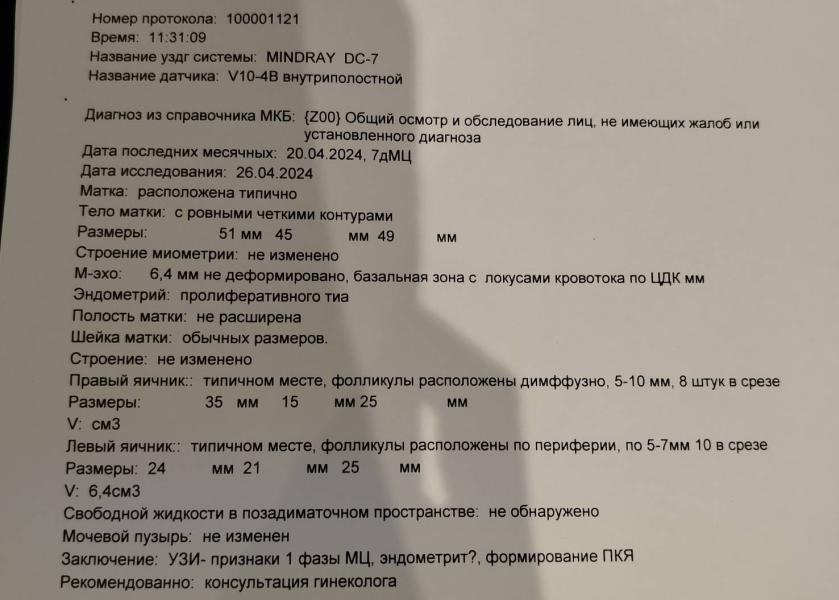 Номер протокола: 100001121
Время: 11:31:09
Название уздг системы: MINDRAY DC-7
Название датчика: V10-4B внутриполостной

Диагноз из справочника МКБ: {Z00} Общий осмотр и обследование лиц, не имеющих жалоб или установленного диагноза
Дата последних месячных: 20.04.2024, 7дМЦ
Дата исследования: 26.04.2024
Матка: расположена типично
Тело матки: с ровными четкими контурами
Размеры: 51 мм 45 мм 49 мм
Строение миометрии: не изменено
М-эхо: 6,4 мм не деформировано, базальная зона с локусами кровотока по ЦДК мм
Эндометрий: пролиферативного тиа
Полость матки: не расширена
Шейка матки: обычных размеров.
Строение: не изменено
Правый яичник:: типичном месте, фолликулы расположены димффузно, 5-10 мм, 8 штук в срезе
Размеры: 35 мм 15 мм 25 мм
V: см3
Левый яичник:: типичном месте, фолликулы расположены по периферии, по 5-7мм 10 в срезе
Размеры: 24 мм 21 мм 25 мм
V: 6,4см3
Свободной жидкости в позадиматочном пространстве: не обнаружено
Мочевой пузырь: не изменен
Заключение: УЗИ- признаки 1 фазы МЦ, эндометрит?, формирование ПКЯ
Рекомендованно: консультация гинеколога